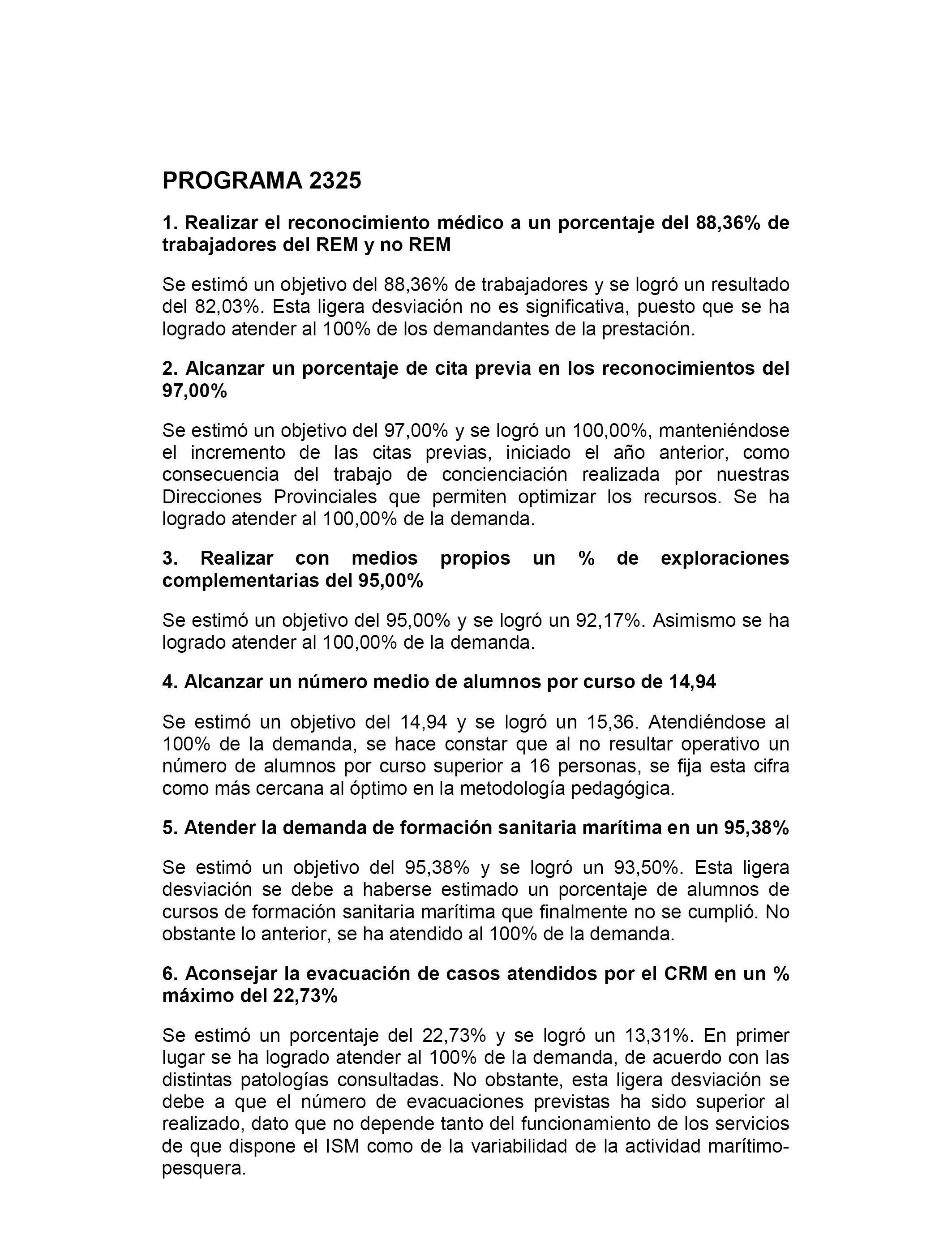 PROGRAMA 2325

1. Realizar el reconocimiento médico a un porcentaje del 88,36% de trabajadores del REM y no REM

Se estimó un objetivo del 88,36% de trabajadores y se logró un resultado del 82,03%. Esta ligera desviación no es significativa, puesto que se ha logrado atender al 100% de los demandantes de la prestación.

2. Alcanzar un porcentaje de cita previa en los reconocimientos del 97,00%

Se estimó un objetivo del 97,00% y se logró un 100,00%, manteniéndose el incremento de las citas previas, iniciado el año anterior, como consecuencia del trabajo de concienciación realizada por nuestras Direcciones Provinciales que permiten optimizar los recursos. Se ha logrado atender al 100,00% de la demanda.

3. Realizar con medios propios un % de exploraciones complementarias del 95,00%

Se estimó un objetivo del 95,00% y se logró un 92,17%. Asimismo se ha logrado atender al 100,00% de la demanda.

4. Alcanzar un número medio de alumnos por curso de 14,94

Se estimó un objetivo del 14,94 y se logró un 15,36. Atendiéndose al 100% de la demanda, se hace constar que al no resultar operativo un número de alumnos por curso superior a 16 personas, se fija esta cifra como más cercana al óptimo en la metodología pedagógica.

5. Atender la demanda de formación sanitaria marítima en un 95,38%

Se estimó un objetivo del 95,38% y se logró un 93,50%. Esta ligera desviación se debe a haberse estimado un porcentaje de alumnos de cursos de formación sanitaria marítima que finalmente no se cumplió. No obstante lo anterior, se ha atendido al 100% de la demanda.

6. Aconsejar la evacuación de casos atendidos por el CRM en un % máximo del 22,73%

Se estimó un porcentaje del 22,73% y se logró un 13,31%. En primer lugar se ha logrado atender al 100% de la demanda, de acuerdo con las distintas patologías consultadas. No obstante, esta ligera desviación se debe a que el número de evacuaciones previstas ha sido superior al realizado, dato que no depende tanto del funcionamiento de los servicios de que dispone el ISM como de la variabilidad de la actividad marítimo-pesquera.